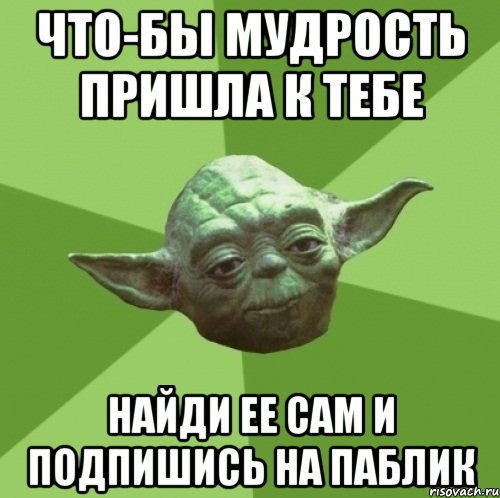 ЧТО-БЫ МУДРОСТЬ ПРИШЛА К ТЕБЕ

НАЙДИ ЕЕ САМ И ПОДПИШИСЬ НА ПАБЛИК

risovach.ru